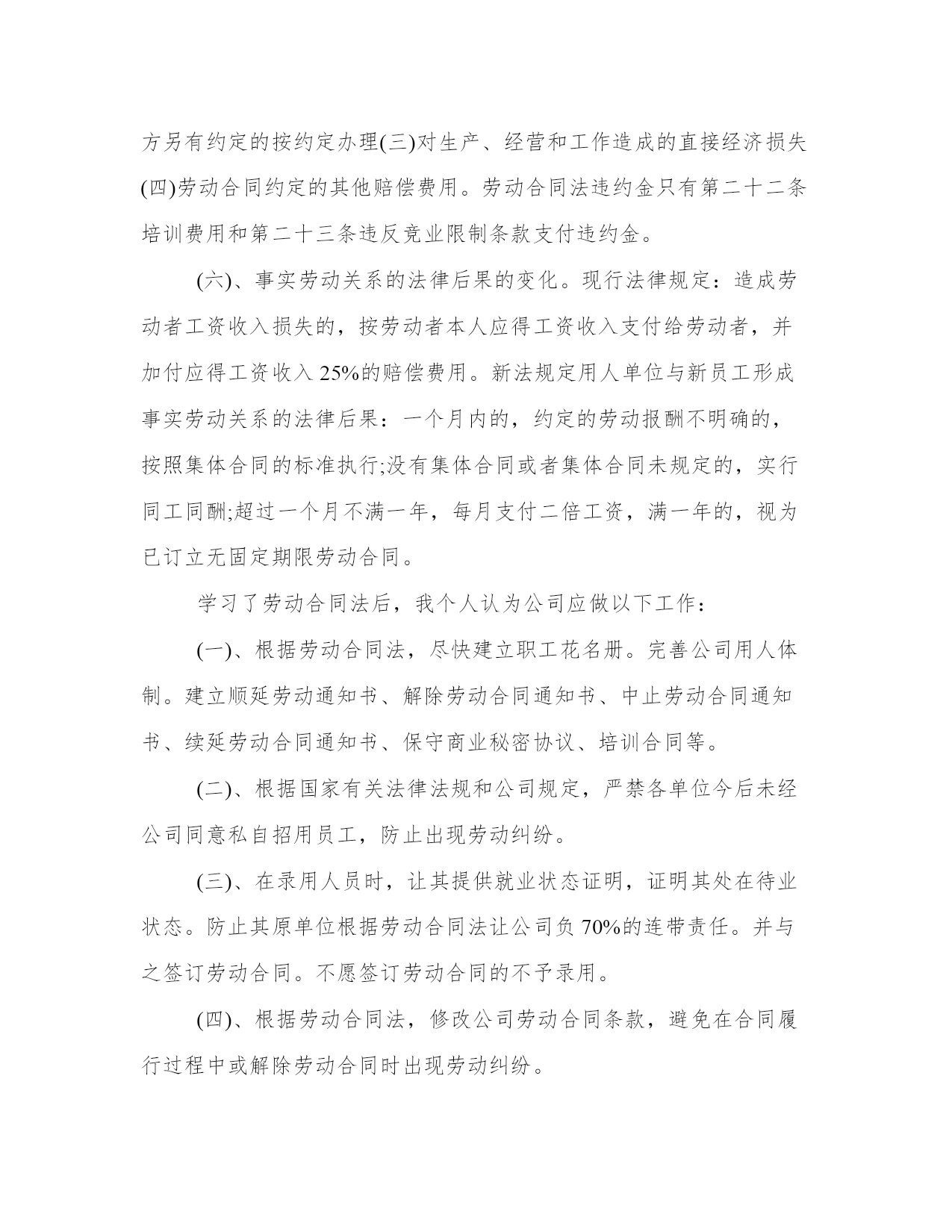 方另有约定的按约定办理(三)对生产、经营和工作造成的直接经济损失(四)劳动合同约定的其他赔偿费用。劳动合同法违约金只有第二十二条培训费用和第二十三条违反竞业限制条款支付违约金。

(六)、事实劳动关系的法律后果的变化。现行法律规定：造成劳动者工资收入损失的，按劳动者本人应得工资收入支付给劳动者，并加付应得工资收入 25%的赔偿费用。新法规定用人单位与新员工形成事实劳动关系的法律后果：一个月内的，约定的劳动报酬不明确的，按照集体合同的标准执行;没有集体合同或者集体合同未规定的，实行同工同酬;超过一个月不满一年，每月支付二倍工资，满一年的，视为已订立无固定期限劳动合同。

学习了劳动合同法后，我个人认为公司应做以下工作：

(一)、根据劳动合同法，尽快建立职工花名册。完善公司用人体制。建立顺延劳动通知书、解除劳动合同通知书、中止劳动合同通知书、续延劳动合同通知书、保守商业秘密协议、培训合同等。

(二)、根据国家有关法律法规和公司规定，严禁各单位今后未经公司同意私自招用员工，防止出现劳动纠纷。

(三)、在录用人员时，让其提供就业状态证明，证明其处在待业状态。防止其原单位根据劳动合同法让公司负 70%的连带责任。并与之签订劳动合同。不愿签订劳动合同的不予录用。

(四)、根据劳动合同法，修改公司劳动合同条款，避免在合同履行过程中或解除劳动合同时出现劳动纠纷。